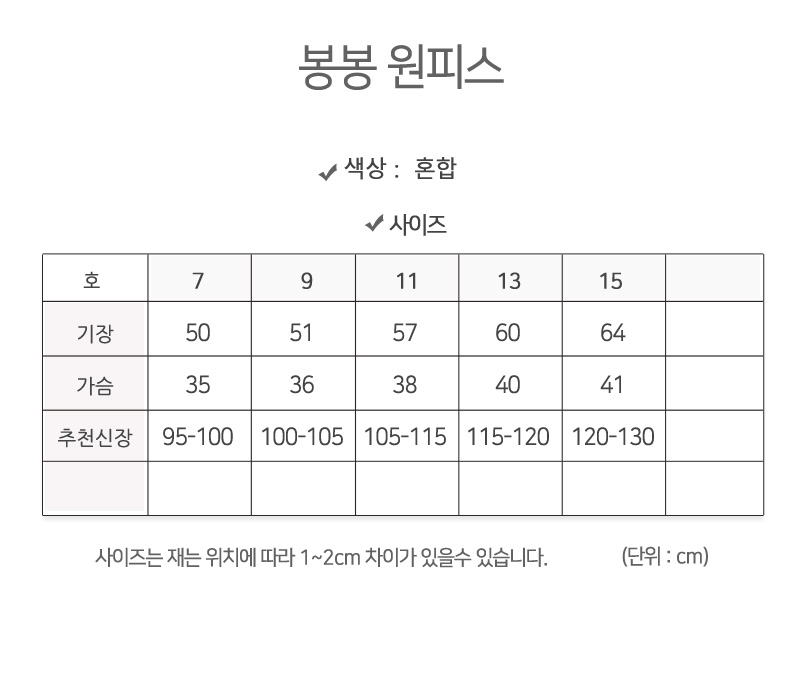 봉봉 원피스

✔ 색상 : 혼합

✔ 사이즈

| 호 | 7 | 9 | 11 | 13 | 15 | |
|---|---|---|---|---|---|---|
| 기장 | 50 | 51 | 57 | 60 | 64 | |
| 가슴 | 35 | 36 | 38 | 40 | 41 | |
| 추천신장 | 95-100 | 100-105 | 105-115 | 115-120 | 120-130 | |
| | | | | | | |

사이즈는 재는 위치에 따라 1~2cm 차이가 있을수 있습니다. (단위 : cm)